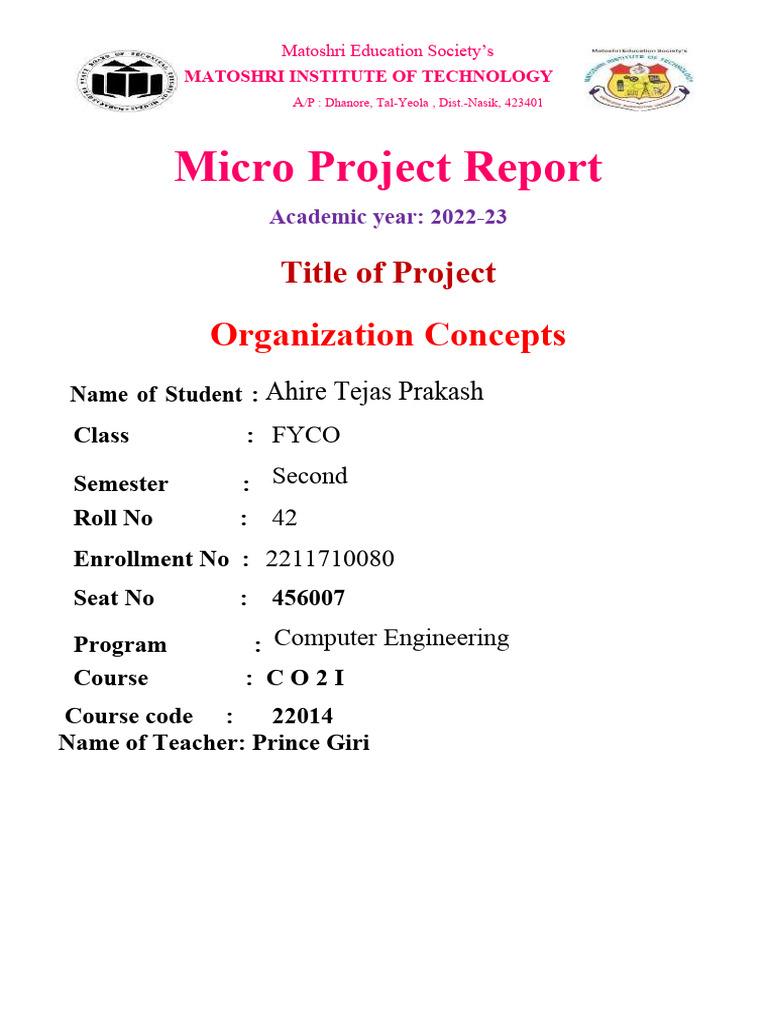 Matoshri Education Society's
MATOSHRI INSTITUTE OF TECHNOLOGY
A/P : Dhanore, Tal-Yeola , Dist.-Nasik, 423401

Micro Project Report

Academic year: 2022-23

Title of Project

Organization Concepts

Name of Student : Ahire Tejas Prakash
Class : FYCO
Semester : Second
Roll No : 42
Enrollment No : 2211710080
Seat No : 456007
Program : Computer Engineering
Course : C O 2 I
Course code : 22014
Name of Teacher: Prince Giri